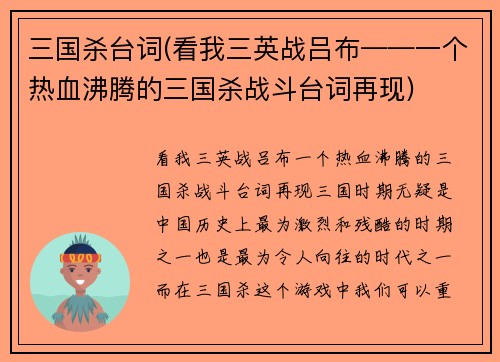 三国杀台词(看我三英战吕布——一个热血沸腾的三国杀战斗台词再现)

看我三英战吕布一个热血沸腾的三国杀战斗台词再现三国时期无疑是中国历史上最为激烈和残酷的时期之一也是最为令人向往的时代之一而在三国杀这个游戏中我们可以重